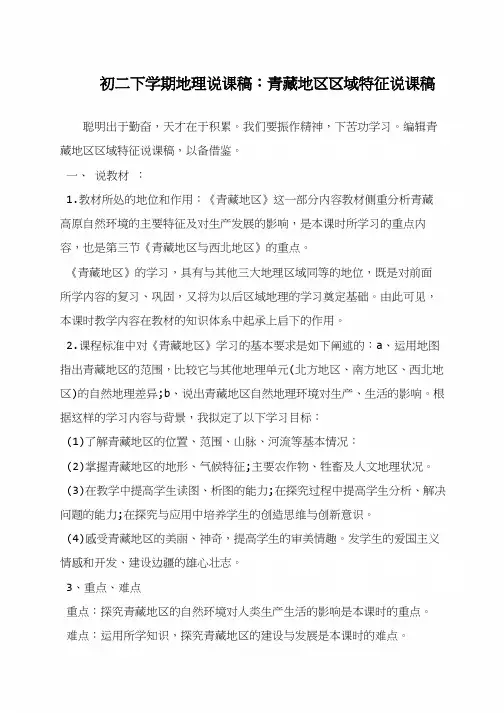 初二下学期地理说课稿：青藏地区区域特征说课稿

聪明出于勤奋，天才在于积累。我们要振作精神，下苦功学习。编辑青藏地区区域特征说课稿，以备借鉴。

一、 说教材 ：

1.教材所处的地位和作用：《青藏地区》这一部分内容教材侧重分析青藏高原自然环境的主要特征及对生产发展的影响，是本课时所学习的重点内容，也是第三节《青藏地区与西北地区》的重点。

《青藏地区》的学习，具有与其他三大地理区域同等的地位，既是对前面所学内容的复习、巩固，又将为以后区域地理的学习奠定基础。由此可见，本课时教学内容在教材的知识体系中起承上启下的作用。

2.课程标准中对《青藏地区》学习的基本要求是如下阐述的：a、运用地图指出青藏地区的范围，比较它与其他地理单元(北方地区、南方地区、西北地区)的自然地理差异;b、说出青藏地区自然地理环境对生产、生活的影响。根据这样的学习内容与背景，我拟定了以下学习目标：

(1)了解青藏地区的位置、范围、山脉、河流等基本情况：

(2)掌握青藏地区的地形、气候特征;主要农作物、牲畜及人文地理状况。

(3)在教学中提高学生读图、析图的能力;在探究过程中提高学生分析、解决问题的能力;在探究与应用中培养学生的创造思维与创新意识。

(4)感受青藏地区的美丽、神奇，提高学生的审美情趣。发学生的爱国主义情感和开发、建设边疆的雄心壮志。

3、重点、难点

重点：探究青藏地区的自然环境对人类生产生活的影响是本课时的重点。

难点：运用所学知识，探究青藏地区的建设与发展是本课时的难点。